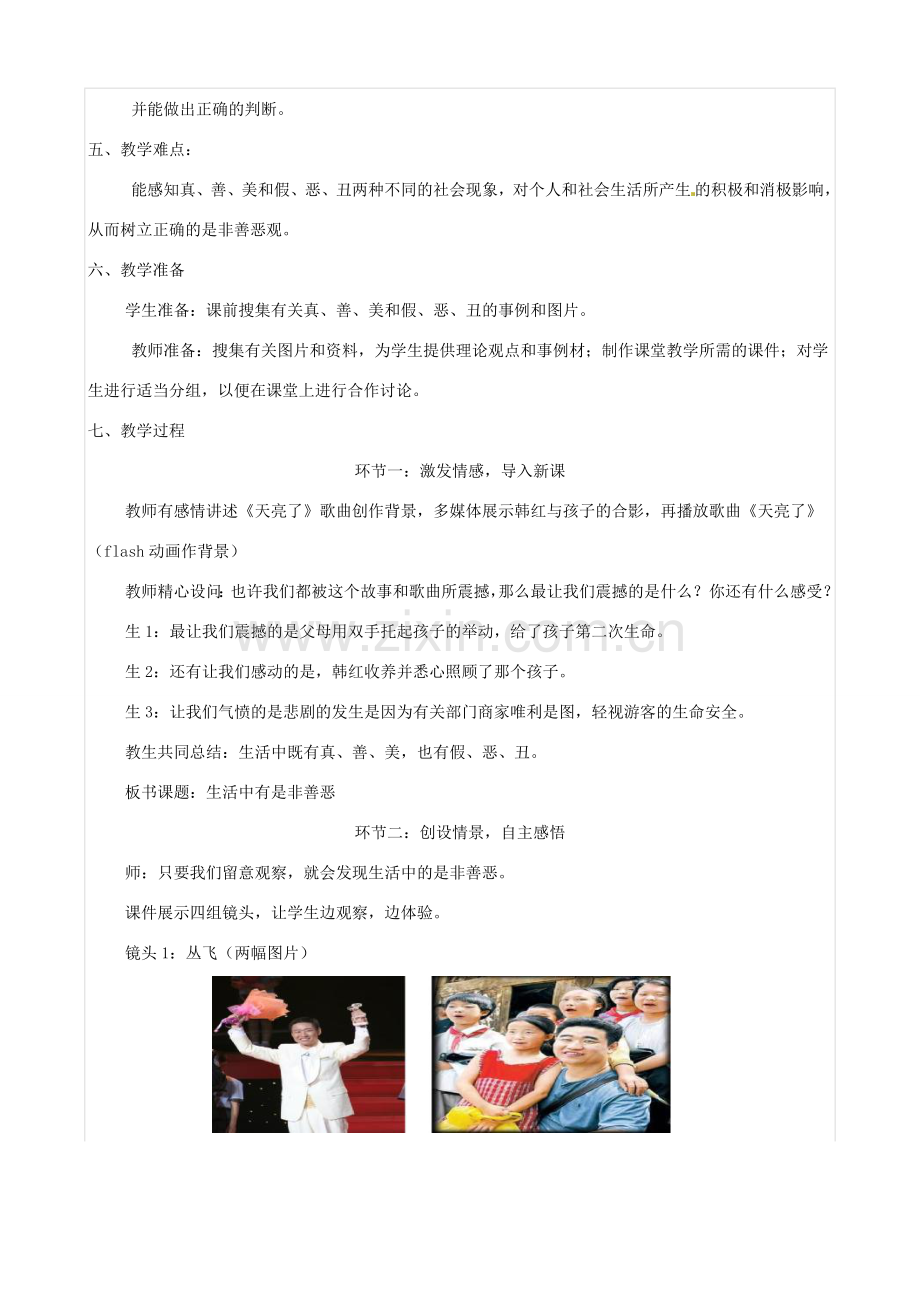 并能做出正确的判断。

五、教学难点：

能感知真、善、美和假、恶、丑两种不同的社会现象，对个人和社会生活所产生的积极和消极影响，从而树立正确的是非善恶观。

六、教学准备

学生准备：课前搜集有关真、善、美和假、恶、丑的事例和图片。

教师准备：搜集有关图片和资料，为学生提供理论观点和事例材；制作课堂教学所需的课件；对学生进行适当分组，以便在课堂上进行合作讨论。

七、教学过程

环节一：激发情感，导入新课

教师有感情讲述《天亮了》歌曲创作背景，多媒体展示韩红与孩子的合影，再播放歌曲《天亮了》（flash动画作背景）

教师精心设问：也许我们都被这个故事和歌曲所震撼，那么最让我们震撼的是什么？你还有什么感受？

生1：最让我们震撼的是父母用双手托起孩子的举动，给了孩子第二次生命。

生2：还有让我们感动的是，韩红收养并悉心照顾了那个孩子。

生3：让我们气愤的是悲剧的发生是因为有关部门商家唯利是图，轻视游客的生命安全。

教生共同总结：生活中既有真、善、美，也有假、恶、丑。

板书课题：生活中有是非善恶

环节二：创设情景，自主感悟

师：只要我们留意观察，就会发现生活中的是非善恶。

课件展示四组镜头，让学生边观察，边体验。

镜头1：丛飞（两幅图片）

www.zixin.com.cn